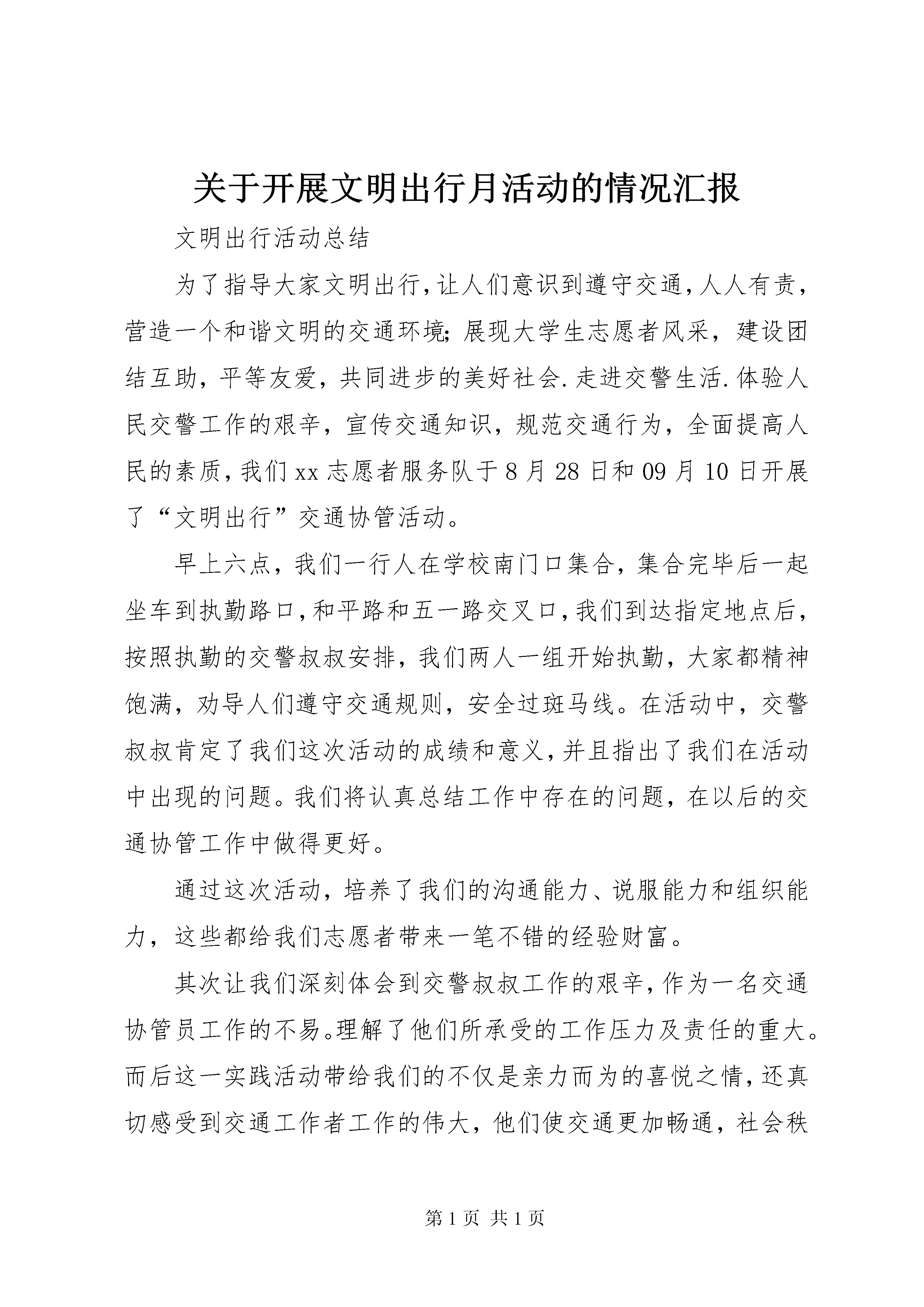 关于开展文明出行月活动的情况汇报

文明出行活动总结

为了指导大家文明出行,让人们意识到遵守交通,人人有责,营造一个和谐文明的交通环境;展现大学生志愿者风采，建设团结互助，平等友爱，共同进步的美好社会.走进交警生活.体验人民交警工作的艰辛，宣传交通知识，规范交通行为，全面提高人民的素质,我们xx志愿者服务队于8月28日和09月10日开展了“文明出行”交通协管活动。

早上六点，我们一行人在学校南门口集合，集合完毕后一起坐车到执勤路口,和平路和五一路交叉口,我们到达指定地点后，按照执勤的交警叔叔安排，我们两人一组开始执勤，大家都精神饱满，劝导人们遵守交通规则，安全过斑马线。在活动中，交警叔叔肯定了我们这次活动的成绩和意义,并且指出了我们在活动中出现的问题。我们将认真总结工作中存在的问题，在以后的交通协管工作中做得更好。

通过这次活动，培养了我们的沟通能力、说服能力和组织能力，这些都给我们志愿者带来一笔不错的经验财富。

其次让我们深刻体会到交警叔叔工作的艰辛,作为一名交通协管员工作的不易。理解了他们所承受的工作压力及责任的重大。而后这一实践活动带给我们的不仅是亲力而为的喜悦之情,还真切感受到交通工作者工作的伟大，他们使交通更加畅通，社会秩

第1页 共1页